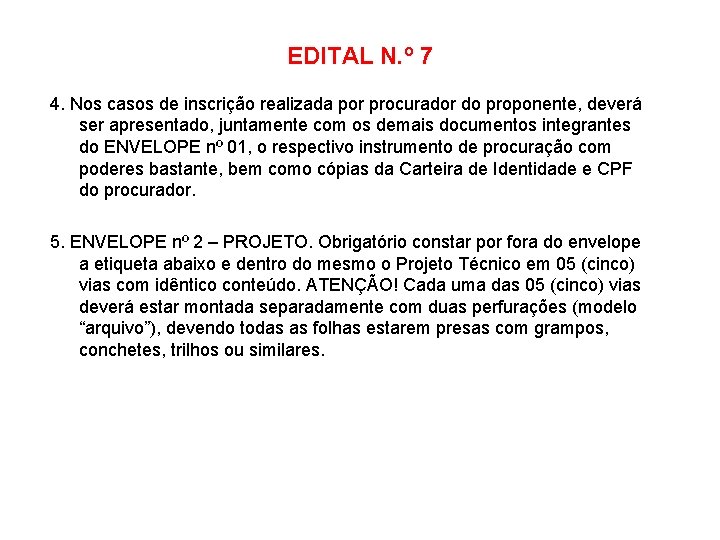 EDITAL N.º 7

4. Nos casos de inscrição realizada por procurador do proponente, deverá ser apresentado, juntamente com os demais documentos integrantes do ENVELOPE nº 01, o respectivo instrumento de procuração com poderes bastante, bem como cópias da Carteira de Identidade e CPF do procurador.

5. ENVELOPE nº 2 – PROJETO. Obrigatório constar por fora do envelope a etiqueta abaixo e dentro do mesmo o Projeto Técnico em 05 (cinco) vias com idêntico conteúdo. ATENÇÃO! Cada uma das 05 (cinco) vias deverá estar montada separadamente com duas perfurações (modelo “arquivo”), devendo todas as folhas estarem presas com grampos, conchetes, trilhos ou similares.